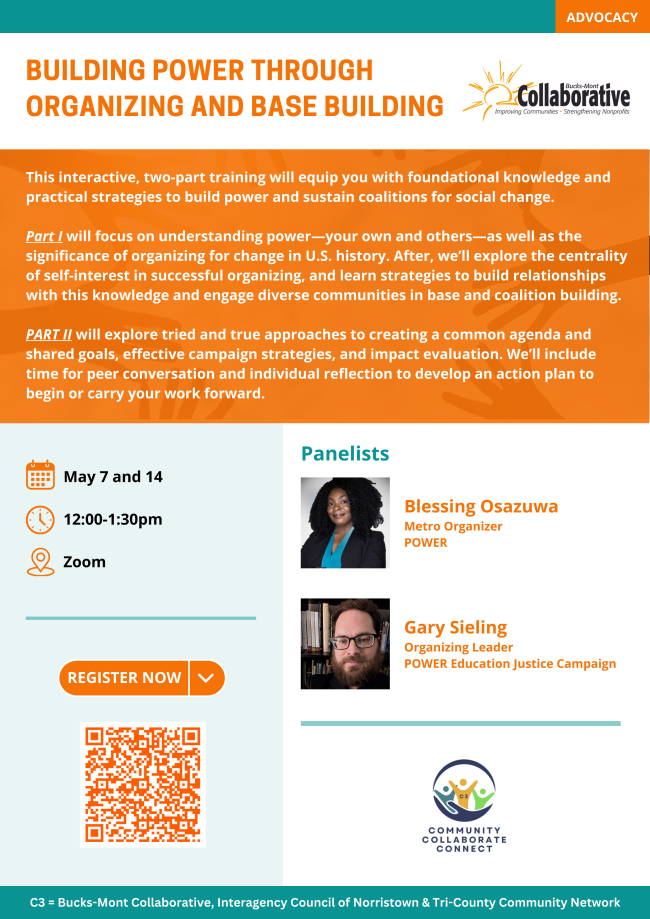 ADVOCACY

BUILDING POWER THROUGH ORGANIZING AND BASE BUILDING

Bucks-Mont Collaborative
Improving Communities - Strengthening Nonprofits

This interactive, two-part training will equip you with foundational knowledge and practical strategies to build power and sustain coalitions for social change.

Part I will focus on understanding power—your own and others—as well as the significance of organizing for change in U.S. history. After, we'll explore the centrality of self-interest in successful organizing, and learn strategies to build relationships with this knowledge and engage diverse communities in base and coalition building.

PART II will explore tried and true approaches to creating a common agenda and shared goals, effective campaign strategies, and impact evaluation. We'll include time for peer conversation and individual reflection to develop an action plan to begin or carry your work forward.

May 7 and 14

12:00-1:30pm

Zoom

REGISTER NOW

Panelists

Blessing Osazuwa
Metro Organizer
POWER

Gary Sieling
Organizing Leader
POWER Education Justice Campaign

C3
COMMUNITY COLLABORATE CONNECT

C3 = Bucks-Mont Collaborative, Interagency Council of Norristown & Tri-County Community Network